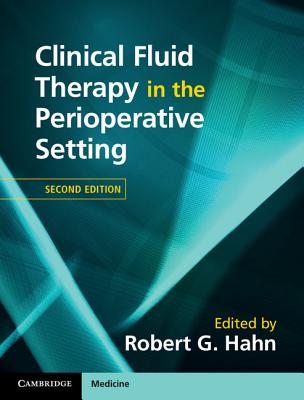 Clinical Fluid Therapy in the Perioperative Setting

SECOND EDITION

Edited by
Robert G. Hahn

CAMBRIDGE Medicine